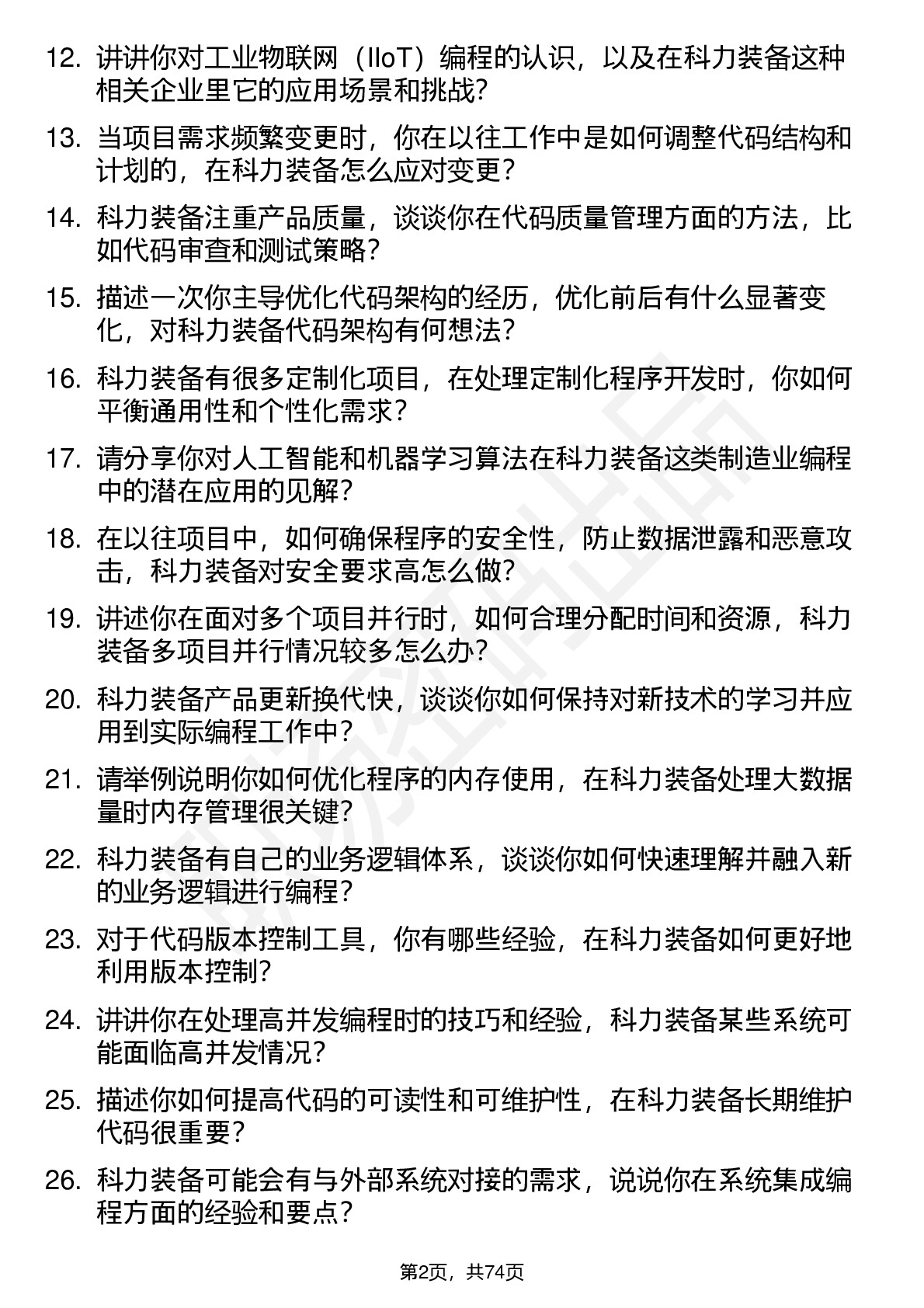 12. 讲讲你对工业物联网（IIoT）编程的认识，以及在科力装备这种相关企业里它的应用场景和挑战?

13. 当项目需求频繁变更时，你在以往工作中是如何调整代码结构和计划的，在科力装备怎么应对变更?

14. 科力装备注重产品质量，谈谈你在代码质量管理方面的方法，比如代码审查和测试策略?

15. 描述一次你主导优化代码架构的经历，优化前后有什么显著变化，对科力装备代码架构有何想法?

16. 科力装备有很多定制化项目，在处理定制化程序开发时，你如何平衡通用性和个性化需求?

17. 请分享你对人工智能和机器学习算法在科力装备这类制造业编程中的潜在应用的见解?

18. 在以往项目中，如何确保程序的安全性，防止数据泄露和恶意攻击，科力装备对安全要求高怎么做?

19. 讲述你在面对多个项目并行时，如何合理分配时间和资源，科力装备多项目并行情况较多怎么办?

20. 科力装备产品更新换代快，谈谈你如何保持对新技术的学习并应用到实际编程工作中?

21. 请举例说明你如何优化程序的内存使用，在科力装备处理大数据量时内存管理很关键?

22. 科力装备有自己的业务逻辑体系，谈谈你如何快速理解并融入新的业务逻辑进行编程?

23. 对于代码版本控制工具，你有哪些经验，在科力装备如何更好地利用版本控制?

24. 讲讲你在处理高并发编程时的技巧和经验，科力装备某些系统可能面临高并发情况?

25. 描述你如何提高代码的可读性和可维护性，在科力装备长期维护代码很重要?

26. 科力装备可能会有与外部系统对接的需求，说说你在系统集成编程方面的经验和要点?

第2页，共74页